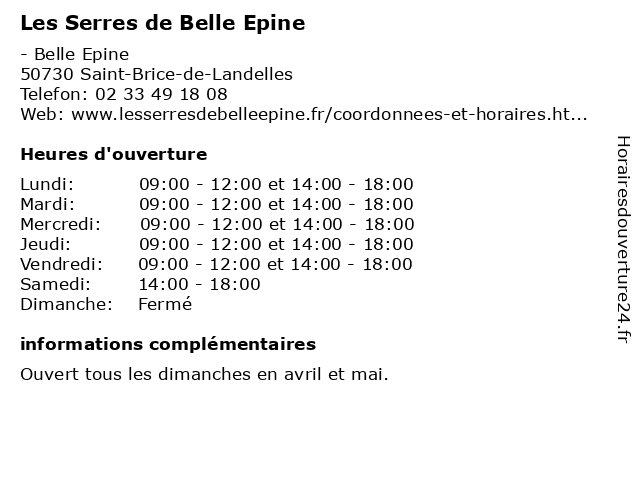 Les Serres de Belle Epine

- Belle Epine
50730 Saint-Brice-de-Landelles
Telefon: 02 33 49 18 08
Web: www.lesserresdebelleepine.fr/coordonnees-et-horaires.ht...

Heures d'ouverture

| | |
|---|---|
| Lundi: | 09:00 - 12:00 et 14:00 - 18:00 |
| Mardi: | 09:00 - 12:00 et 14:00 - 18:00 |
| Mercredi: | 09:00 - 12:00 et 14:00 - 18:00 |
| Jeudi: | 09:00 - 12:00 et 14:00 - 18:00 |
| Vendredi: | 09:00 - 12:00 et 14:00 - 18:00 |
| Samedi: | 14:00 - 18:00 |
| Dimanche: | Fermé |

informations complémentaires

Ouvert tous les dimanches en avril et mai.

Horairesdouverture24.fr